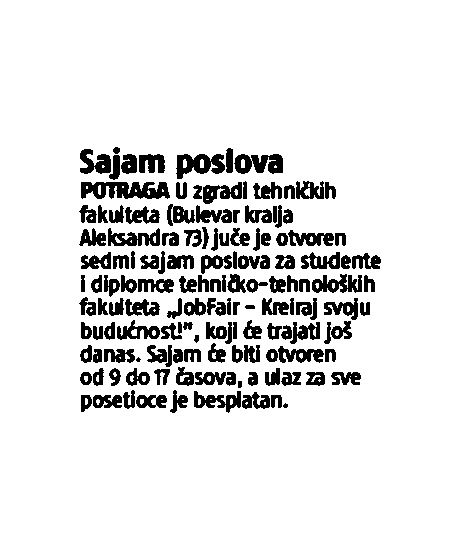 Sajam poslova

POTRAGA U zgradi tehničkih fakulteta (Bulevar kralja Aleksandra 73) juče je otvoren sedmi sajam poslova za studente i diplomce tehničko-tehnoloških fakulteta „JobFair – Kreiraj svoju budućnost!", koji će trajati još danas. Sajam će biti otvoren od 9 do 17 časova, a ulaz za sve posetioce je besplatan.